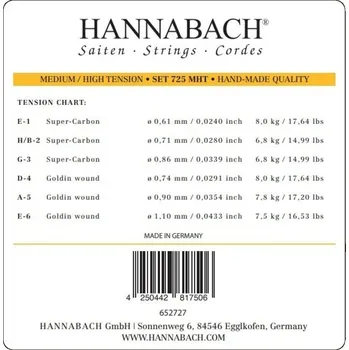 HANNABACH®
Saiten · Strings · Cordes

MEDIUM / HIGH TENSION • SET 725 MHT • HAND-MADE QUALITY

TENSION CHART:

| | | | |
|---|---|---|---|
| E-1 | Super-Carbon | ø 0,61 mm / 0,0240 inch | 8,0 kg / 17,64 lbs |
| H/B-2 | Super-Carbon | ø 0,71 mm / 0,0280 inch | 6,8 kg / 14,99 lbs |
| G-3 | Super-Carbon | ø 0,86 mm / 0,0339 inch | 6,8 kg / 14,99 lbs |
| D-4 | Goldin wound | ø 0,74 mm / 0,0291 inch | 8,0 kg / 17,64 lbs |
| A-5 | Goldin wound | ø 0,90 mm / 0,0354 inch | 7,8 kg / 17,20 lbs |
| E-6 | Goldin wound | ø 1,10 mm / 0,0433 inch | 7,5 kg / 16,53 lbs |

MADE IN GERMANY

4 250442 817506

652727

HANNABACH GmbH | Sonnenweg 6, 84546 Egglkofen, Germany
WWW.HANNABACH.COM